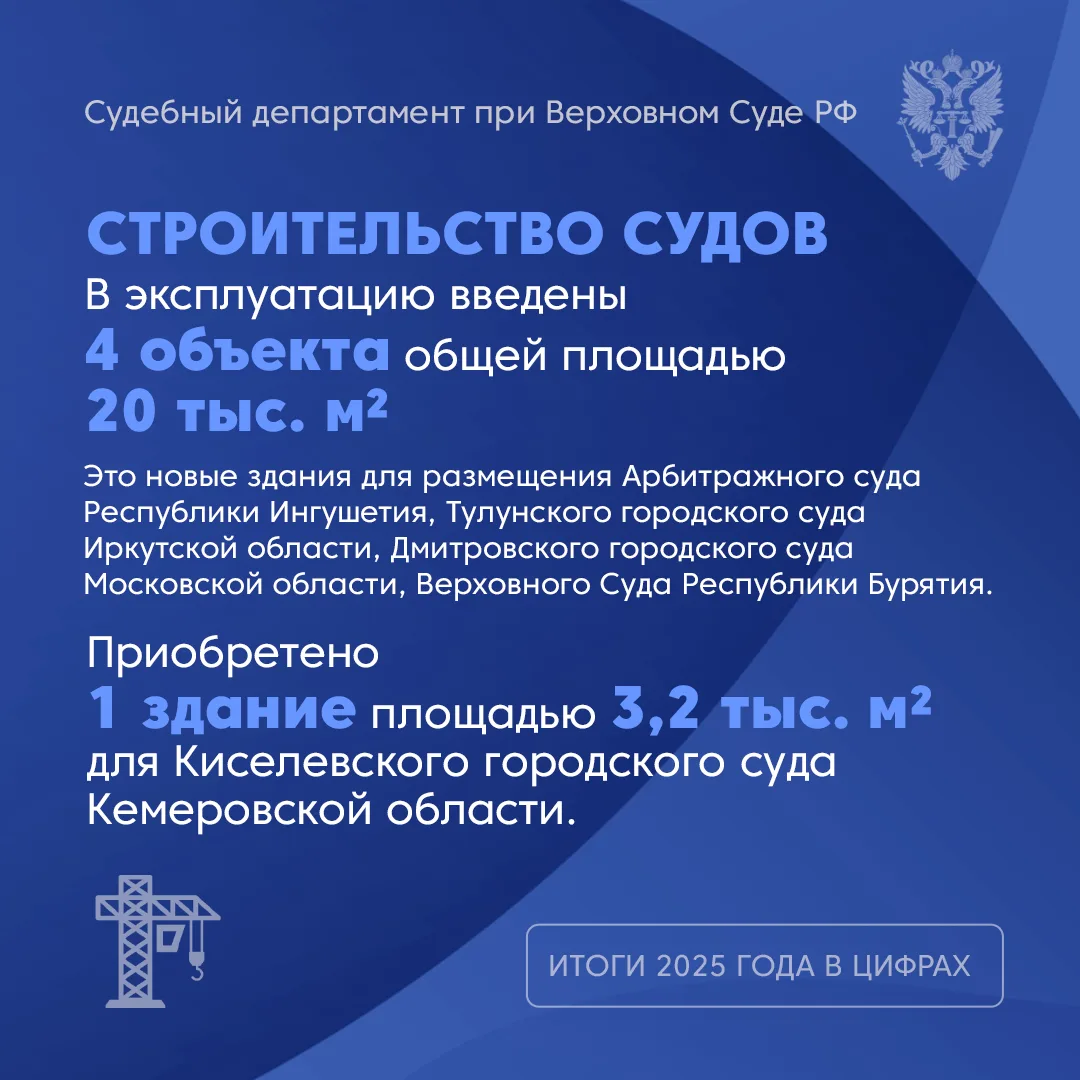 Судебный департамент при Верховном Суде РФ

СТРОИТЕЛЬСТВО СУДОВ

В эксплуатацию введены
4 объекта общей площадью
20 тыс. м²

Это новые здания для размещения Арбитражного суда Республики Ингушетия, Тулунского городского суда Иркутской области, Дмитровского городского суда Московской области, Верховного Суда Республики Бурятия.

Приобретено
1 здание площадью 3,2 тыс. м²
для Киселевского городского суда Кемеровской области.

ИТОГИ 2025 ГОДА В ЦИФРАХ